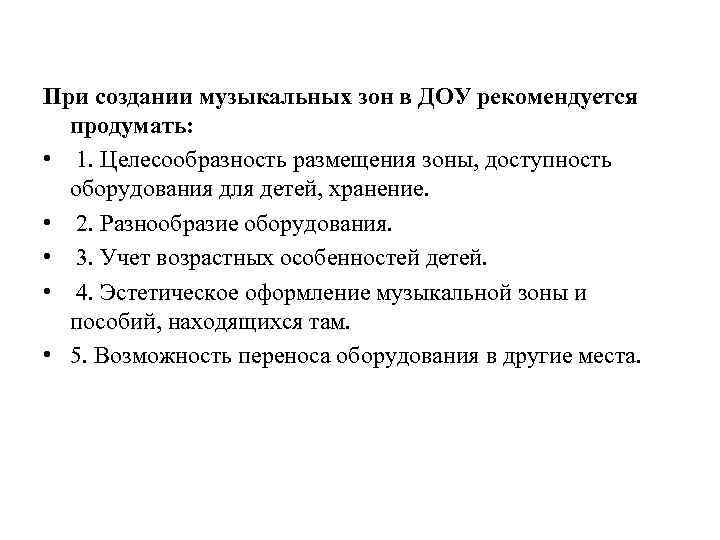 При создании музыкальных зон в ДОУ рекомендуется продумать:

• 1. Целесообразность размещения зоны, доступность оборудования для детей, хранение.
• 2. Разнообразие оборудования.
• 3. Учет возрастных особенностей детей.
• 4. Эстетическое оформление музыкальной зоны и пособий, находящихся там.
• 5. Возможность переноса оборудования в другие места.